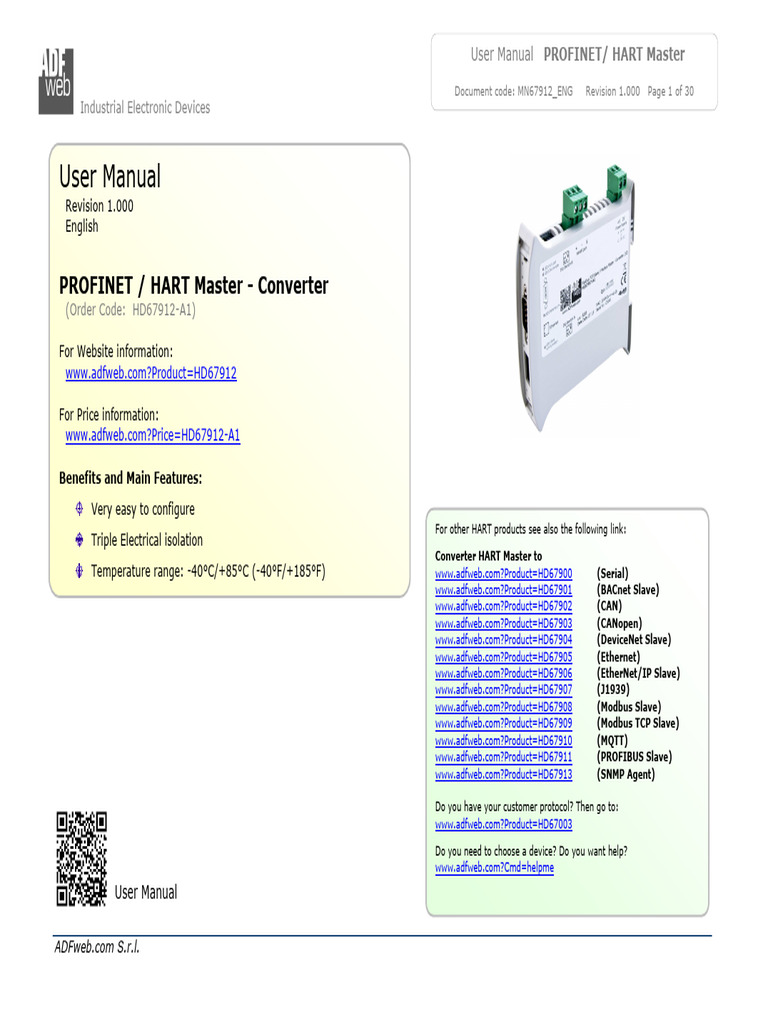 ADF web

Industrial Electronic Devices

User Manual PROFINET/ HART Master

Document code: MN67912_ENG Revision 1.000 Page 1 of 30

User Manual
Revision 1.000
English

PROFINET / HART Master - Converter
(Order Code: HD67912-A1)

For Website information:
www.adfweb.com?Product=HD67912

For Price information:
www.adfweb.com?Price=HD67912-A1

Benefits and Main Features:

Very easy to configure

Triple Electrical isolation

Temperature range: -40°C/+85°C (-40°F/+185°F)

For other HART products see also the following link:

Converter HART Master to

| | |
|---|---|
| www.adfweb.com?Product=HD67900 | (Serial) |
| www.adfweb.com?Product=HD67901 | (BACnet Slave) |
| www.adfweb.com?Product=HD67902 | (CAN) |
| www.adfweb.com?Product=HD67903 | (CANopen) |
| www.adfweb.com?Product=HD67904 | (DeviceNet Slave) |
| www.adfweb.com?Product=HD67905 | (Ethernet) |
| www.adfweb.com?Product=HD67906 | (EtherNet/IP Slave) |
| www.adfweb.com?Product=HD67907 | (J1939) |
| www.adfweb.com?Product=HD67908 | (Modbus Slave) |
| www.adfweb.com?Product=HD67909 | (Modbus TCP Slave) |
| www.adfweb.com?Product=HD67910 | (MQTT) |
| www.adfweb.com?Product=HD67911 | (PROFIBUS Slave) |
| www.adfweb.com?Product=HD67913 | (SNMP Agent) |

Do you have your customer protocol? Then go to:
www.adfweb.com?Product=HD67003

Do you need to choose a device? Do you want help?
www.adfweb.com?Cmd=helpme

User Manual

ADFweb.com S.r.l.